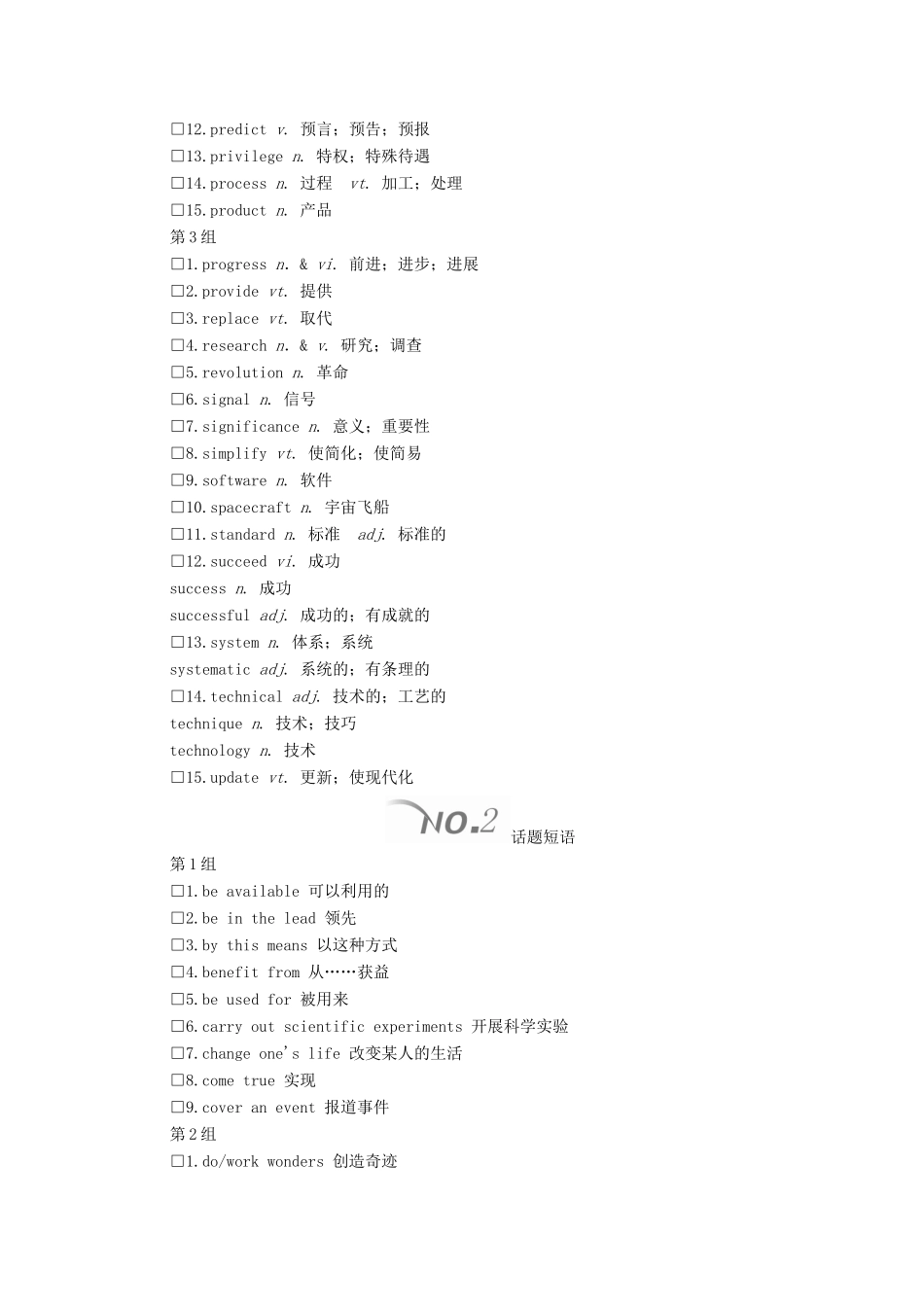 □12.predict v. 预言；预告；预报
□13.privilege n. 特权；特殊待遇
□14.process n. 过程 vt. 加工；处理
□15.product n. 产品
第3组
□1.progress n. & vi. 前进；进步；进展
□2.provide vt. 提供
□3.replace vt. 取代
□4.research n. & v. 研究；调查
□5.revolution n. 革命
□6.signal n. 信号
□7.significance n. 意义；重要性
□8.simplify vt. 使简化；使简易
□9.software n. 软件
□10.spacecraft n. 宇宙飞船
□11.standard n. 标准 adj. 标准的
□12.succeed vi. 成功
success n. 成功
successful adj. 成功的；有成就的
□13.system n. 体系；系统
systematic adj. 系统的；有条理的
□14.technical adj. 技术的；工艺的
technique n. 技术；技巧
technology n. 技术
□15.update vt. 更新；使现代化

NO.2 话题短语

第1组
□1.be available 可以利用的
□2.be in the lead 领先
□3.by this means 以这种方式
□4.benefit from 从……获益
□5.be used for 被用来
□6.carry out scientific experiments 开展科学实验
□7.change one's life 改变某人的生活
□8.come true 实现
□9.cover an event 报道事件
第2组
□1.do/work wonders 创造奇迹